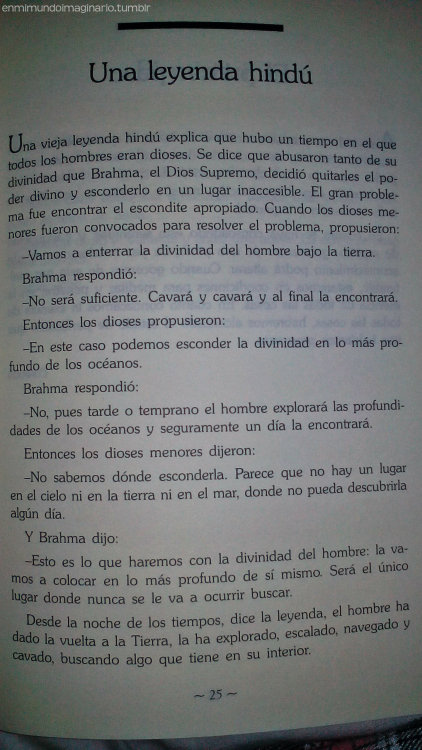 enmimundoimaginario.tumblr

Una leyenda hindú

Una vieja leyenda hindú explica que hubo un tiempo en el que todos los hombres eran dioses. Se dice que abusaron tanto de su divinidad que Brahma, el Dios Supremo, decidió quitarles el poder divino y esconderlo en un lugar inaccesible. El gran problema fue encontrar el escondite apropiado. Cuando los dioses menores fueron convocados para resolver el problema, propusieron:

–Vamos a enterrar la divinidad del hombre bajo la tierra.

Brahma respondió:

–No será suficiente. Cavará y cavará y al final la encontrará.

Entonces los dioses propusieron:

–En este caso podemos esconder la divinidad en lo más profundo de los océanos.

Brahma respondió:

–No, pues tarde o temprano el hombre explorará las profundidades de los océanos y seguramente un día la encontrará.

Entonces los dioses menores dijeron:

–No sabemos dónde esconderla. Parece que no hay un lugar en el cielo ni en la tierra ni en el mar, donde no pueda descubrirla algún día.

Y Brahma dijo:

–Esto es lo que haremos con la divinidad del hombre: la vamos a colocar en lo más profundo de sí mismo. Será el único lugar donde nunca se le va a ocurrir buscar.

Desde la noche de los tiempos, dice la leyenda, el hombre ha dado la vuelta a la Tierra, la ha explorado, escalado, navegado y cavado, buscando algo que tiene en su interior.

~ 25 ~